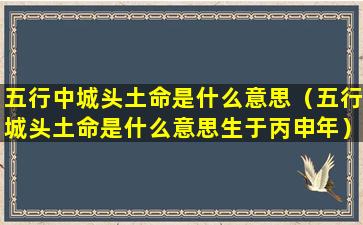 五行中城头土命是什么意思（五行城头土命是什么意思生于丙申年）